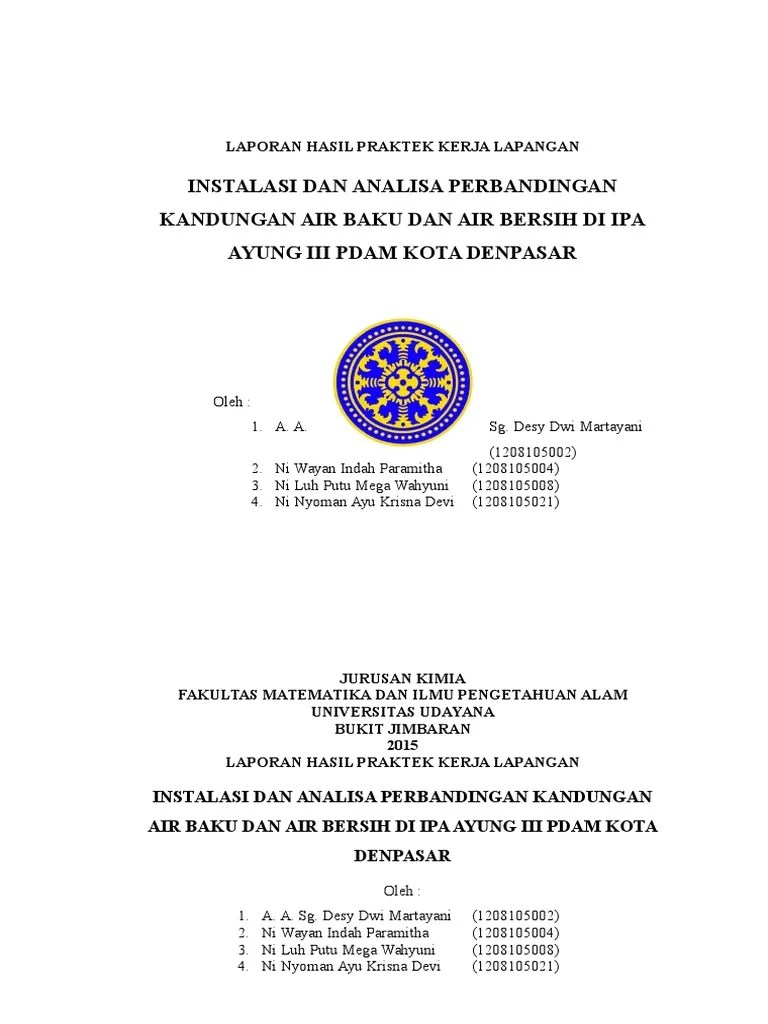 LAPORAN HASIL PRAKTEK KERJA LAPANGAN

INSTALASI DAN ANALISA PERBANDINGAN KANDUNGAN AIR BAKU DAN AIR BERSIH DI IPA AYUNG III PDAM KOTA DENPASAR

Oleh :

1. A. A. Sg. Desy Dwi Martayani (1208105002)
2. Ni Wayan Indah Paramitha (1208105004)
3. Ni Luh Putu Mega Wahyuni (1208105008)
4. Ni Nyoman Ayu Krisna Devi (1208105021)

JURUSAN KIMIA
FAKULTAS MATEMATIKA DAN ILMU PENGETAHUAN ALAM
UNIVERSITAS UDAYANA
BUKIT JIMBARAN
2015
LAPORAN HASIL PRAKTEK KERJA LAPANGAN

INSTALASI DAN ANALISA PERBANDINGAN KANDUNGAN AIR BAKU DAN AIR BERSIH DI IPA AYUNG III PDAM KOTA DENPASAR

Oleh :

1. A. A. Sg. Desy Dwi Martayani (1208105002)
2. Ni Wayan Indah Paramitha (1208105004)
3. Ni Luh Putu Mega Wahyuni (1208105008)
4. Ni Nyoman Ayu Krisna Devi (1208105021)